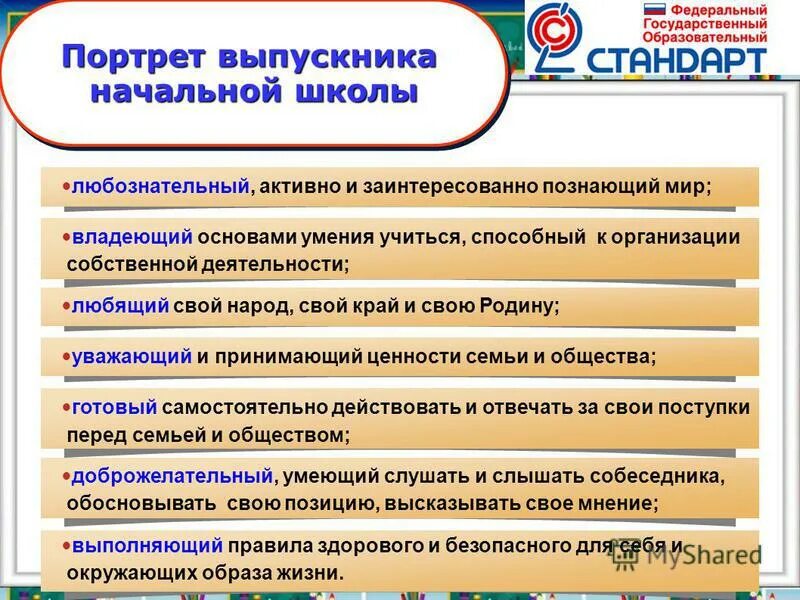 Портрет выпускника начальной школы

Федеральный Государственный Образовательный СТАНДАРТ

•любознательный, активно и заинтересованно познающий мир;

•владеющий основами умения учиться, способный к организации собственной деятельности;

•любящий свой народ, свой край и свою Родину;

•уважающий и принимающий ценности семьи и общества;

•готовый самостоятельно действовать и отвечать за свои поступки перед семьей и обществом;

•доброжелательный, умеющий слушать и слышать собеседника, обосновывать свою позицию, высказывать свое мнение;

•выполняющий правила здорового и безопасного для себя и окружающих образа жизни.

MyShared